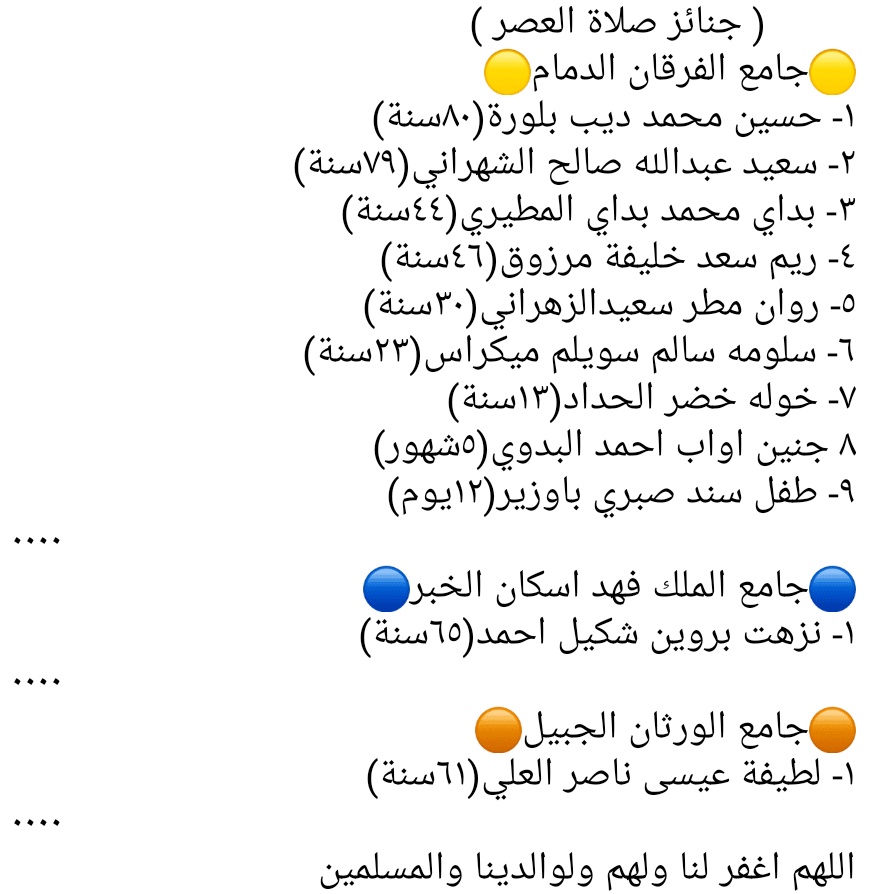 ( جنائز صلاة العصر )
🟡جامع الفرقان الدمام🟡
١- حسين محمد ديب بلورة(٨٠سنة)
٢- سعيد عبدالله صالح الشهراني(٧٩سنة)
٣- بداي محمد بداي المطيري(٤٤سنة)
٤- ريم سعد خليفة مرزوق(٤٦سنة)
٥- روان مطر سعيدالزهراني(٣٠سنة)
٦- سلومه سالم سويلم ميكراس(٢٣سنة)
٧- خوله خضر الحداد(١٣سنة)
٨ جنين اواب احمد البدوي(٥شهور)
٩- طفل سند صبري باوزير(١٢يوم)
....
🔵جامع الملك فهد اسكان الخبر🔵
١- نزهت بروين شكيل احمد(٦٥سنة)
....
🟠جامع الورثان الجبيل🟠
١- لطيفة عيسى ناصر العلي(٦١سنة)
....
اللهم اغفر لنا ولهم ولوالدينا والمسلمين